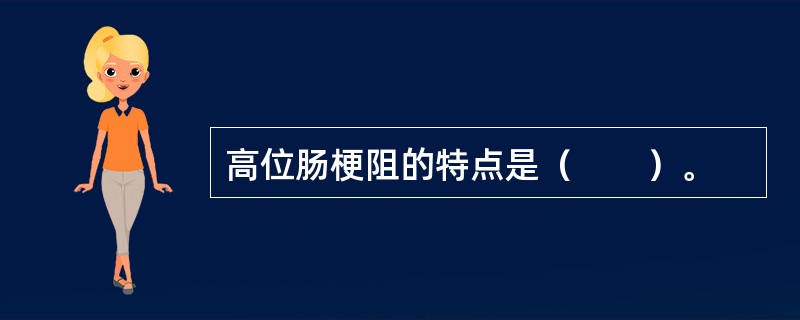 高位肠梗阻的特点是（　　）。